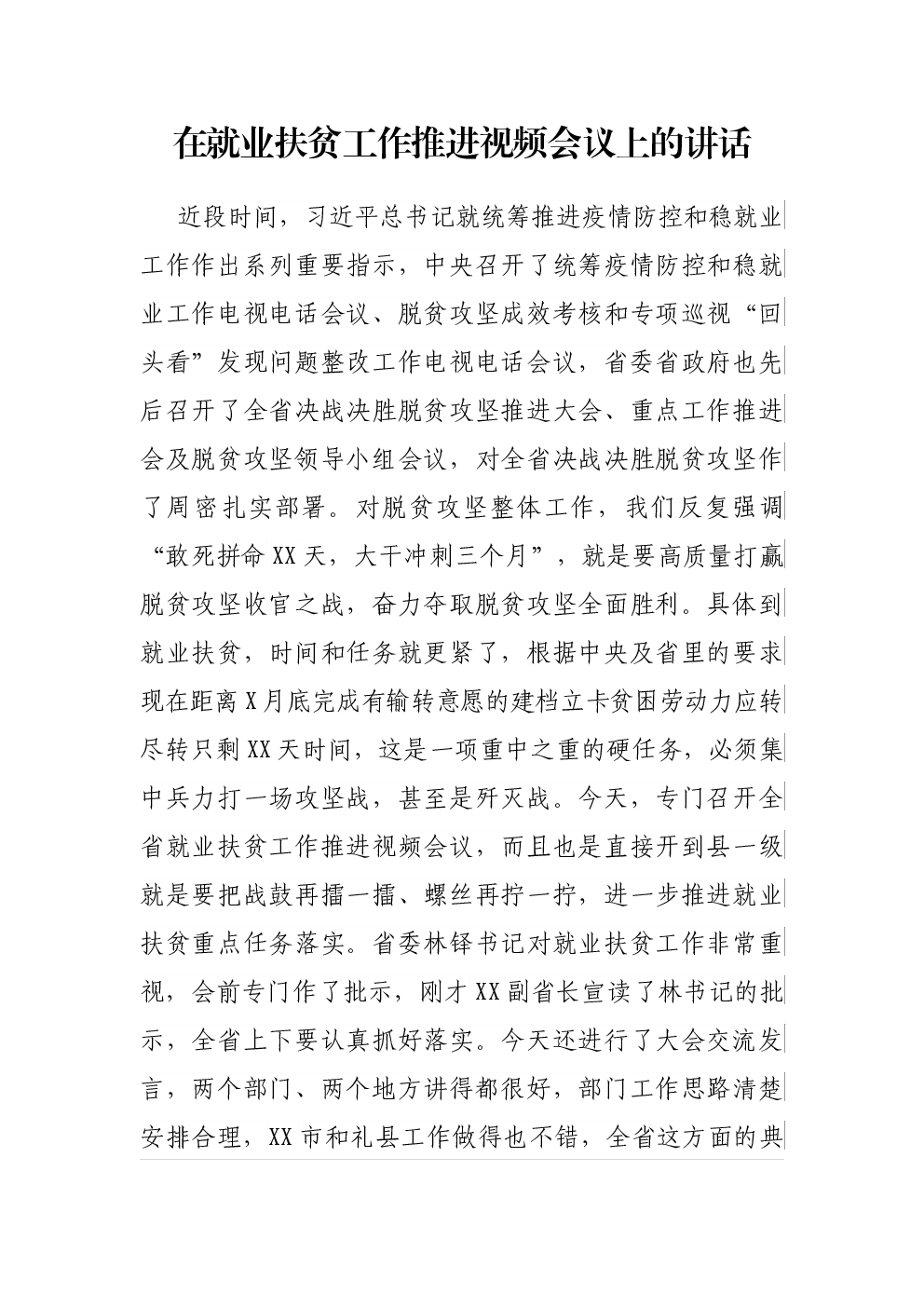 在就业扶贫工作推进视频会议上的讲话

近段时间，习近平总书记就统筹推进疫情防控和稳就业工作作出系列重要指示，中央召开了统筹疫情防控和稳就业工作电视电话会议、脱贫攻坚成效考核和专项巡视“回头看”发现问题整改工作电视电话会议，省委省政府也先后召开了全省决战决胜脱贫攻坚推进大会、重点工作推进会及脱贫攻坚领导小组会议，对全省决战决胜脱贫攻坚作了周密扎实部署。对脱贫攻坚整体工作，我们反复强调“敢死拼命XX天，大干冲刺三个月”，就是要高质量打赢脱贫攻坚收官之战，奋力夺取脱贫攻坚全面胜利。具体到就业扶贫，时间和任务就更紧了，根据中央及省里的要求现在距离X月底完成有输转意愿的建档立卡贫困劳动力应转尽转只剩XX天时间，这是一项重中之重的硬任务，必须集中兵力打一场攻坚战，甚至是歼灭战。今天，专门召开全省就业扶贫工作推进视频会议，而且也是直接开到县一级就是要把战鼓再擂一擂、螺丝再拧一拧，进一步推进就业扶贫重点任务落实。省委林铎书记对就业扶贫工作非常重视，会前专门作了批示，刚才XX副省长宣读了林书记的批示，全省上下要认真抓好落实。今天还进行了大会交流发言，两个部门、两个地方讲得都很好，部门工作思路清楚安排合理，XX市和礼县工作做得也不错，全省这方面的典